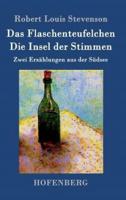 Robert Louis Stevenson

Das Flaschenteufelchen
Die Insel der Stimmen

Zwei Erzählungen aus der Südsee

HOFENBERG